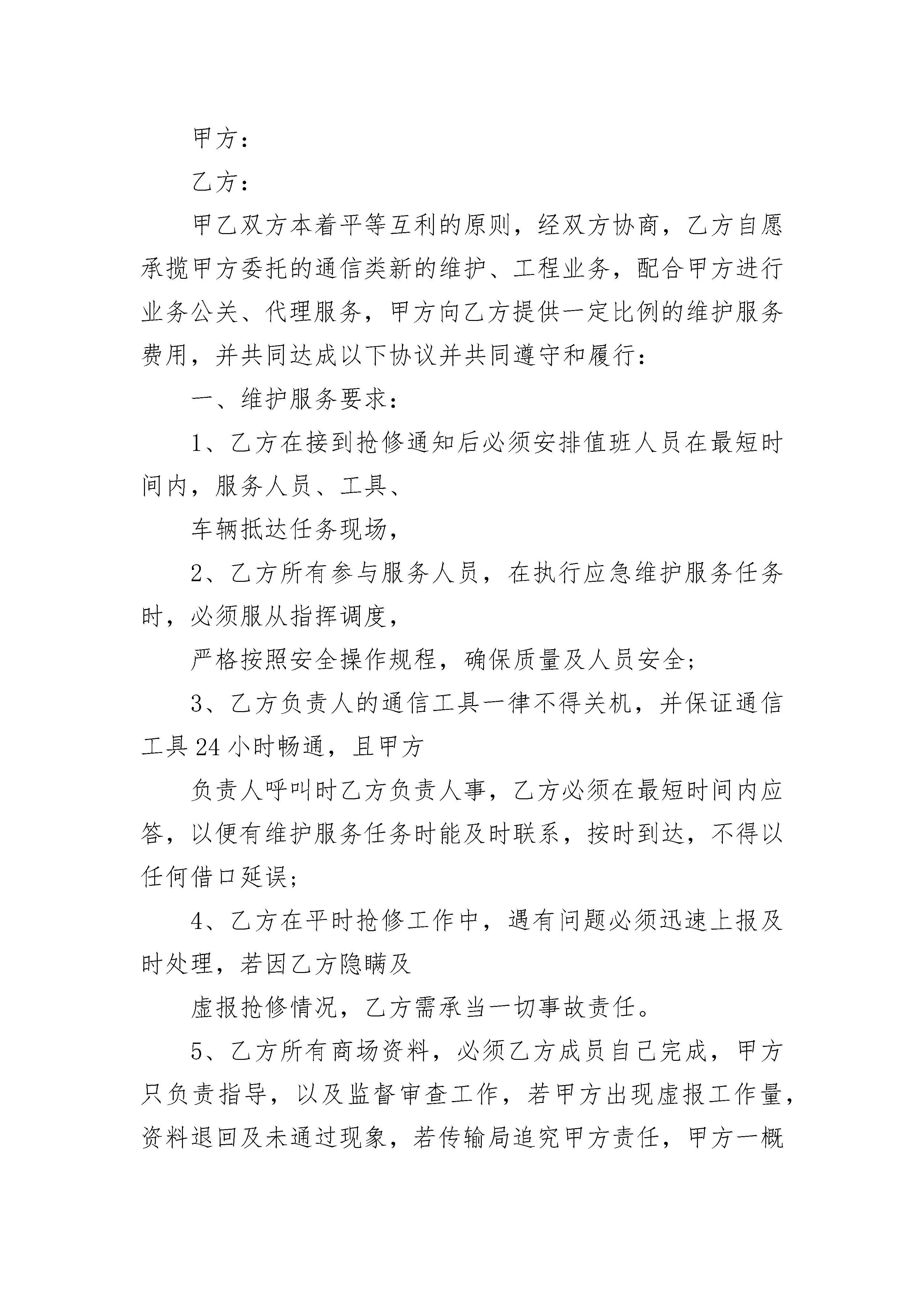 甲方：

乙方：

甲乙双方本着平等互利的原则，经双方协商，乙方自愿承揽甲方委托的通信类新的维护、工程业务，配合甲方进行业务公关、代理服务，甲方向乙方提供一定比例的维护服务费用，并共同达成以下协议并共同遵守和履行：

一、维护服务要求：

1、乙方在接到抢修通知后必须安排值班人员在最短时间内，服务人员、工具、

车辆抵达任务现场，

2、乙方所有参与服务人员，在执行应急维护服务任务时，必须服从指挥调度，

严格按照安全操作规程，确保质量及人员安全；

3、乙方负责人的通信工具一律不得关机，并保证通信工具24小时畅通，且甲方

负责人呼叫时乙方负责人事，乙方必须在最短时间内应答，以便有维护服务任务时能及时联系，按时到达，不得以任何借口延误；

4、乙方在平时抢修工作中，遇有问题必须迅速上报及时处理，若因乙方隐瞒及

虚报抢修情况，乙方需承当一切事故责任。

5、乙方所有商场资料，必须乙方成员自己完成，甲方只负责指导，以及监督审查工作，若甲方出现虚报工作量，资料退回及未通过现象，若传输局追究甲方责任，甲方一概